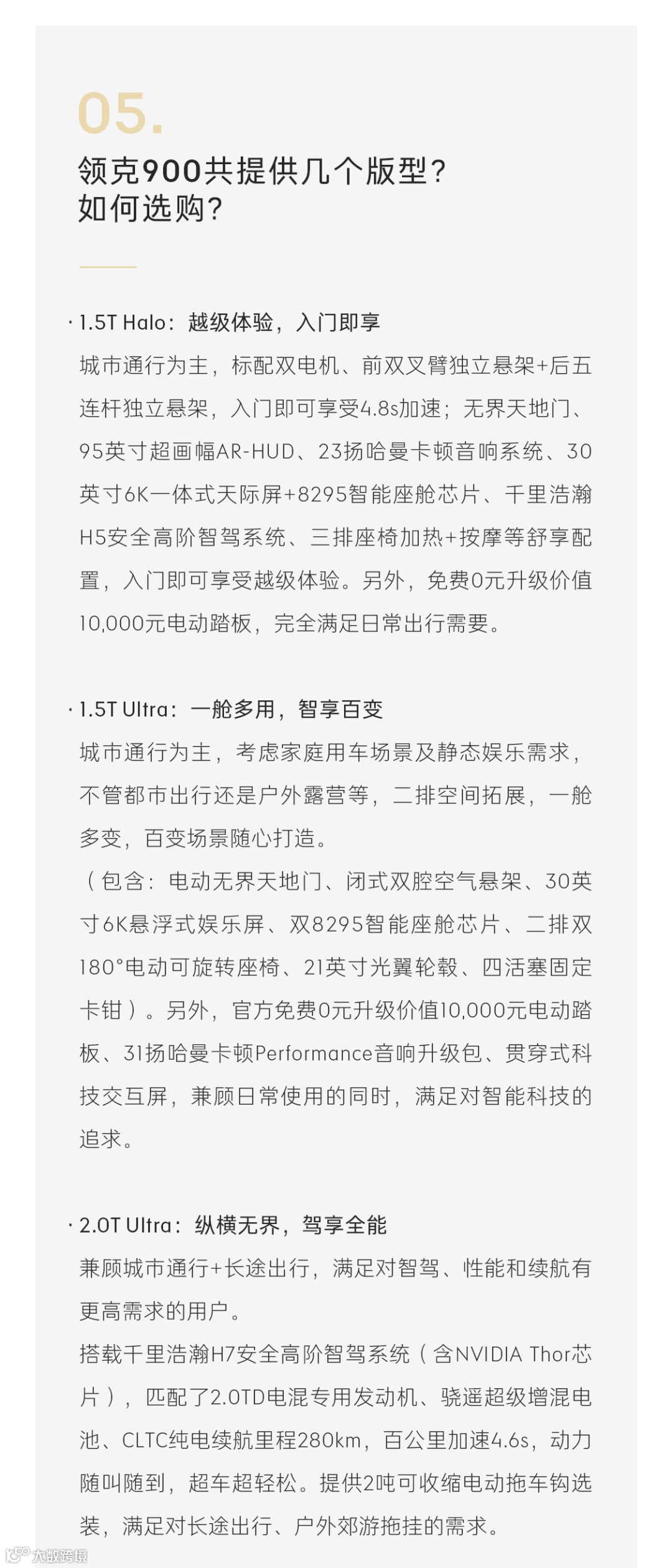 05.

领克900共提供几个版型？
如何选购？

· 1.5T Halo：越级体验，入门即享
城市通行为主，标配双电机、前双叉臂独立悬架+后五连杆独立悬架，入门即可享受4.8s加速；无界天地门、95英寸超画幅AR-HUD、23扬哈曼卡顿音响系统、30英寸6K一体式天际屏+8295智能座舱芯片、千里浩瀚H5安全高阶智驾系统、三排座椅加热+按摩等舒享配置，入门即可享受越级体验。另外，免费0元升级价值10,000元电动踏板，完全满足日常出行需要。

· 1.5T Ultra：一舱多用，智享百变
城市通行为主，考虑家庭用车场景及静态娱乐需求，不管都市出行还是户外露营等，二排空间拓展，一舱多变，百变场景随心打造。
（包含：电动无界天地门、闭式双腔空气悬架、30英寸6K悬浮式娱乐屏、双8295智能座舱芯片、二排双180°电动可旋转座椅、21英寸光翼轮毂、四活塞固定卡钳）。另外，官方免费0元升级价值10,000元电动踏板、31扬哈曼卡顿Performance音响升级包、贯穿式科技交互屏，兼顾日常使用的同时，满足对智能科技的追求。

· 2.0T Ultra：纵横无界，驾享全能
兼顾城市通行+长途出行，满足对智驾、性能和续航有更高需求的用户。
搭载千里浩瀚H7安全高阶智驾系统（含NVIDIA Thor芯片），匹配了2.0TD电混专用发动机、骁遥超级增混电池、CLTC纯电续航里程280km，百公里加速4.6s，动力随叫随到，超车超轻松。提供2吨可收缩电动拖车钩选装，满足对长途出行、户外郊游拖挂的需求。

大数跨境